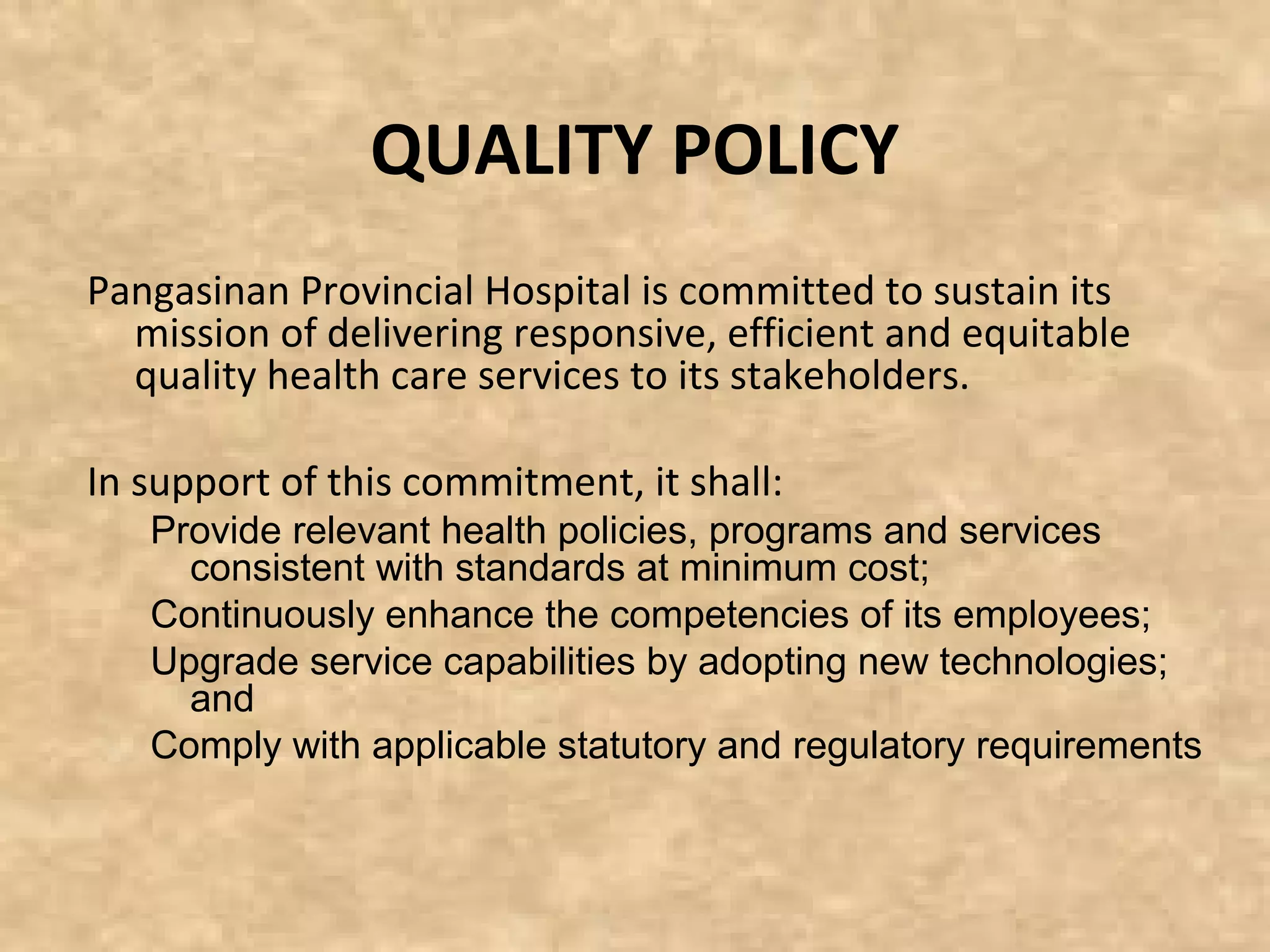 QUALITY POLICY

Pangasinan Provincial Hospital is committed to sustain its mission of delivering responsive, efficient and equitable quality health care services to its stakeholders.

In support of this commitment, it shall:

Provide relevant health policies, programs and services consistent with standards at minimum cost;

Continuously enhance the competencies of its employees;

Upgrade service capabilities by adopting new technologies; and

Comply with applicable statutory and regulatory requirements